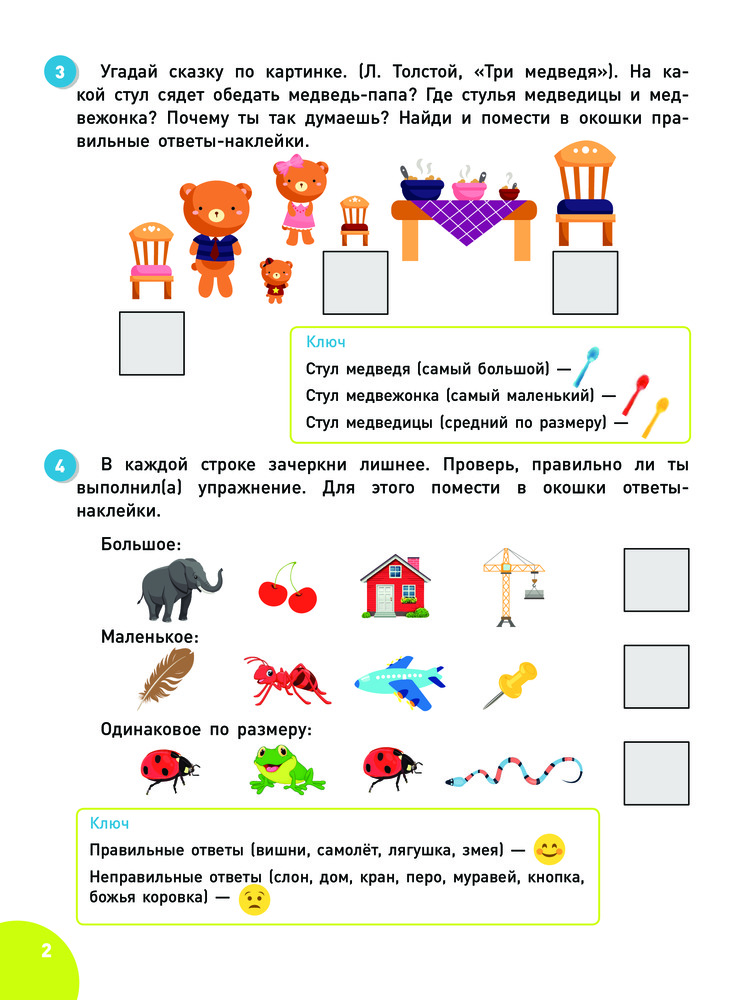 3 Угадай сказку по картинке. (Л. Толстой, «Три медведя»). На какой стул сядет обедать медведь-папа? Где стулья медведицы и медвежонка? Почему ты так думаешь? Найди и помести в окошки правильные ответы-наклейки.

Ключ
Стул медведя (самый большой) —
Стул медвежонка (самый маленький) —
Стул медведицы (средний по размеру) —

4 В каждой строке зачеркни лишнее. Проверь, правильно ли ты выполнил(а) упражнение. Для этого помести в окошки ответы-наклейки.

Большое:

Маленькое:

Одинаковое по размеру:

Ключ
Правильные ответы (вишни, самолёт, лягушка, змея) —
Неправильные ответы (слон, дом, кран, перо, муравей, кнопка, божья коровка) —

2